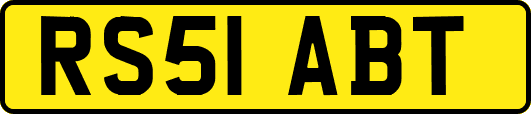 RS51 ABT